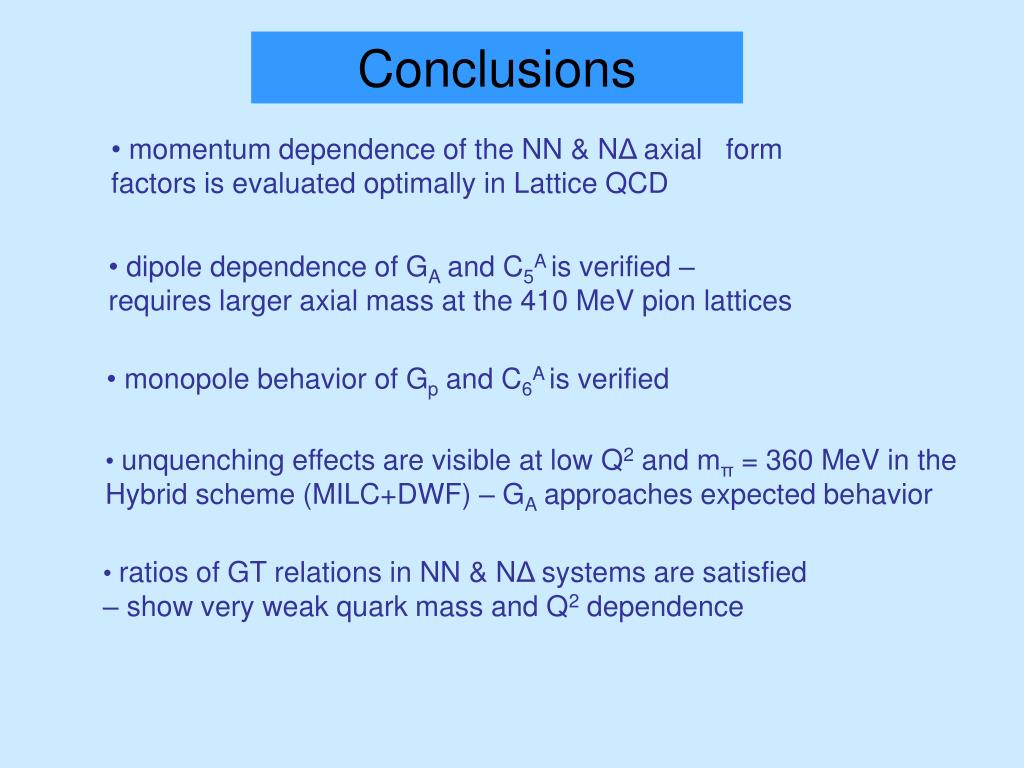 Conclusions

• momentum dependence of the NN & NΔ axial form factors is evaluated optimally in Lattice QCD

• dipole dependence of $G_A$ and $C_5^A$ is verified – requires larger axial mass at the 410 MeV pion lattices

• monopole behavior of $G_p$ and $C_6^A$ is verified

• unquenching effects are visible at low $Q^2$ and $m_\pi$ = 360 MeV in the Hybrid scheme (MILC+DWF) – $G_A$ approaches expected behavior

• ratios of GT relations in NN & NΔ systems are satisfied – show very weak quark mass and $Q^2$ dependence